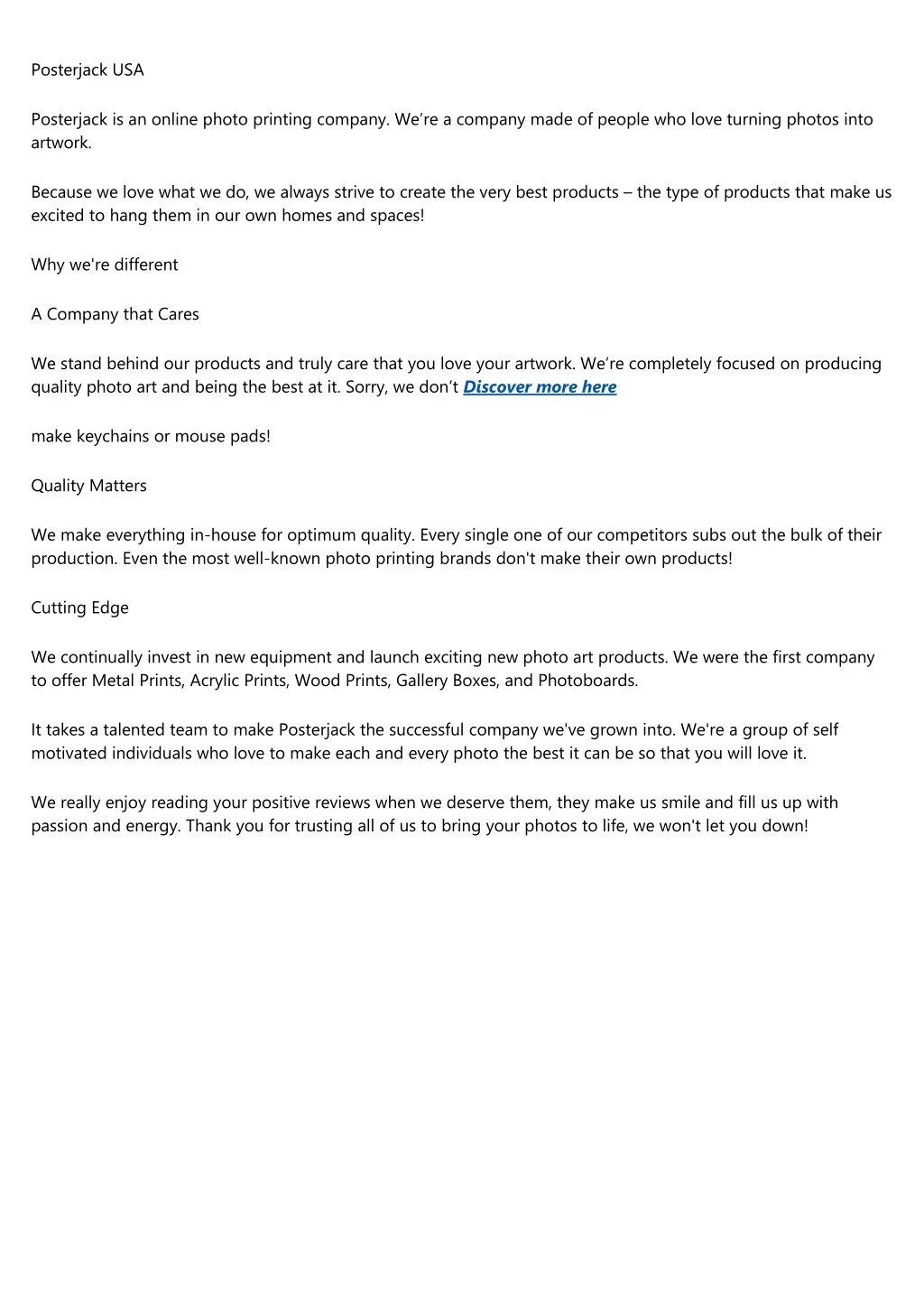 Posterjack USA

Posterjack is an online photo printing company. We’re a company made of people who love turning photos into artwork.

Because we love what we do, we always strive to create the very best products – the type of products that make us excited to hang them in our own homes and spaces!

Why we're different

A Company that Cares

We stand behind our products and truly care that you love your artwork. We’re completely focused on producing quality photo art and being the best at it. Sorry, we don’t Discover more here

make keychains or mouse pads!

Quality Matters

We make everything in-house for optimum quality. Every single one of our competitors subs out the bulk of their production. Even the most well-known photo printing brands don't make their own products!

Cutting Edge

We continually invest in new equipment and launch exciting new photo art products. We were the first company to offer Metal Prints, Acrylic Prints, Wood Prints, Gallery Boxes, and Photoboards.

It takes a talented team to make Posterjack the successful company we've grown into. We're a group of self motivated individuals who love to make each and every photo the best it can be so that you will love it.

We really enjoy reading your positive reviews when we deserve them, they make us smile and fill us up with passion and energy. Thank you for trusting all of us to bring your photos to life, we won't let you down!